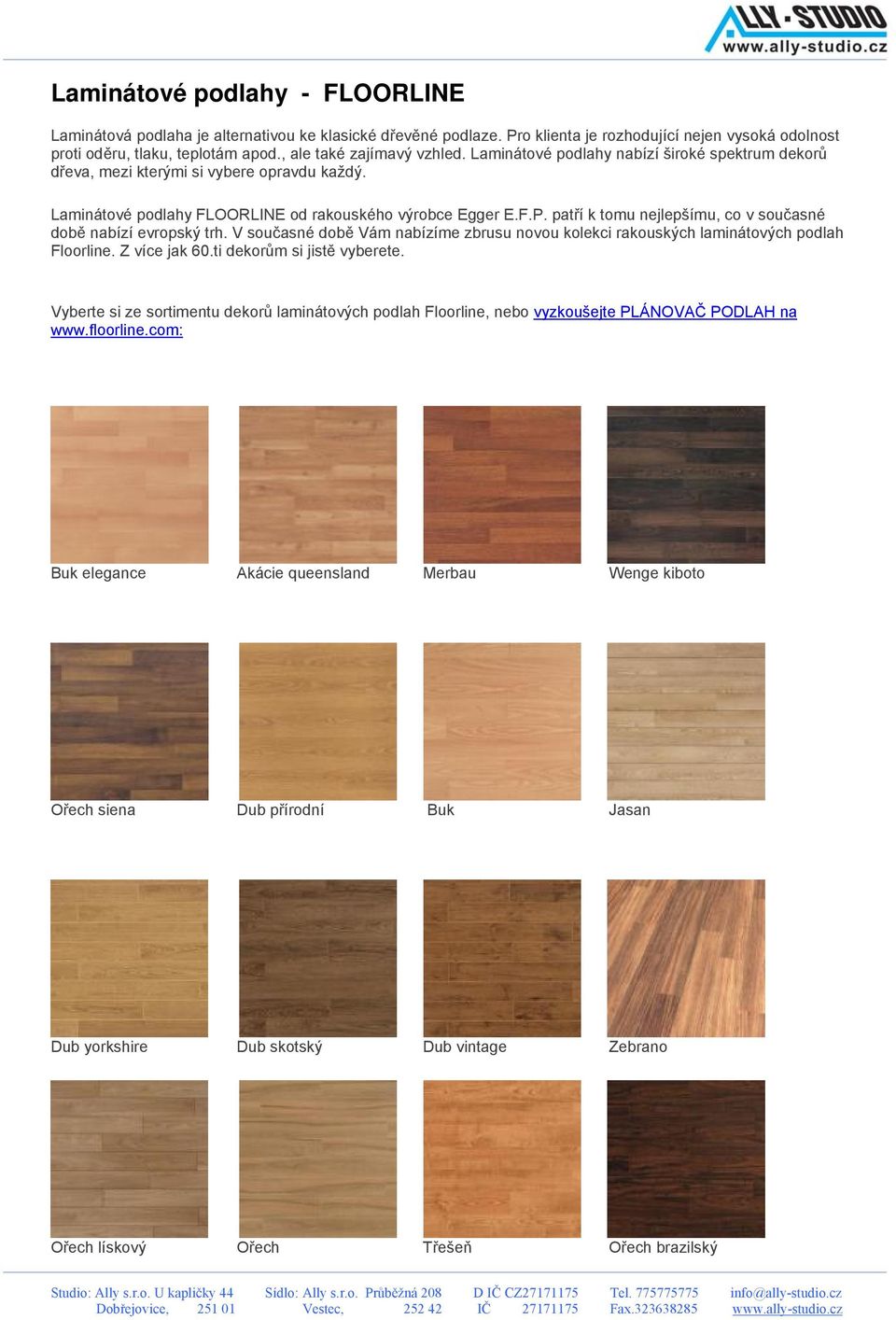 ALLY-STUDIO
www.ally-studio.cz

Laminátové podlahy - FLOORLINE

Laminátová podlaha je alternativou ke klasické dřevěné podlaze. Pro klienta je rozhodující nejen vysoká odolnost proti oděru, tlaku, teplotám apod., ale také zajímavý vzhled. Laminátové podlahy nabízí široké spektrum dekorů dřeva, mezi kterými si vybere opravdu každý.

Laminátové podlahy FLOORLINE od rakouského výrobce Egger E.F.P. patří k tomu nejlepšímu, co v současné době nabízí evropský trh. V současné době Vám nabízíme zbrusu novou kolekci rakouských laminátových podlah Floorline. Z více jak 60.ti dekorům si jistě vyberete.

Vyberte si ze sortimentu dekorů laminátových podlah Floorline, nebo vyzkoušejte PLÁNOVAČ PODLAH na www.floorline.com:

Buk elegance
Akácie queensland
Merbau
Wenge kiboto

Ořech siena
Dub přírodní
Buk
Jasan

Dub yorkshire
Dub skotský
Dub vintage
Zebrano

Ořech lískový
Ořech
Třešeň
Ořech brazilský

Studio: Ally s.r.o. U kapličky 44 Dobřejovice, 251 01
Sídlo: Ally s.r.o. Průběžná 208 Vestec, 252 42
D IČ CZ27171175 IČ 27171175
Tel. 775775775 Fax.323638285
info@ally-studio.cz www.ally-studio.cz